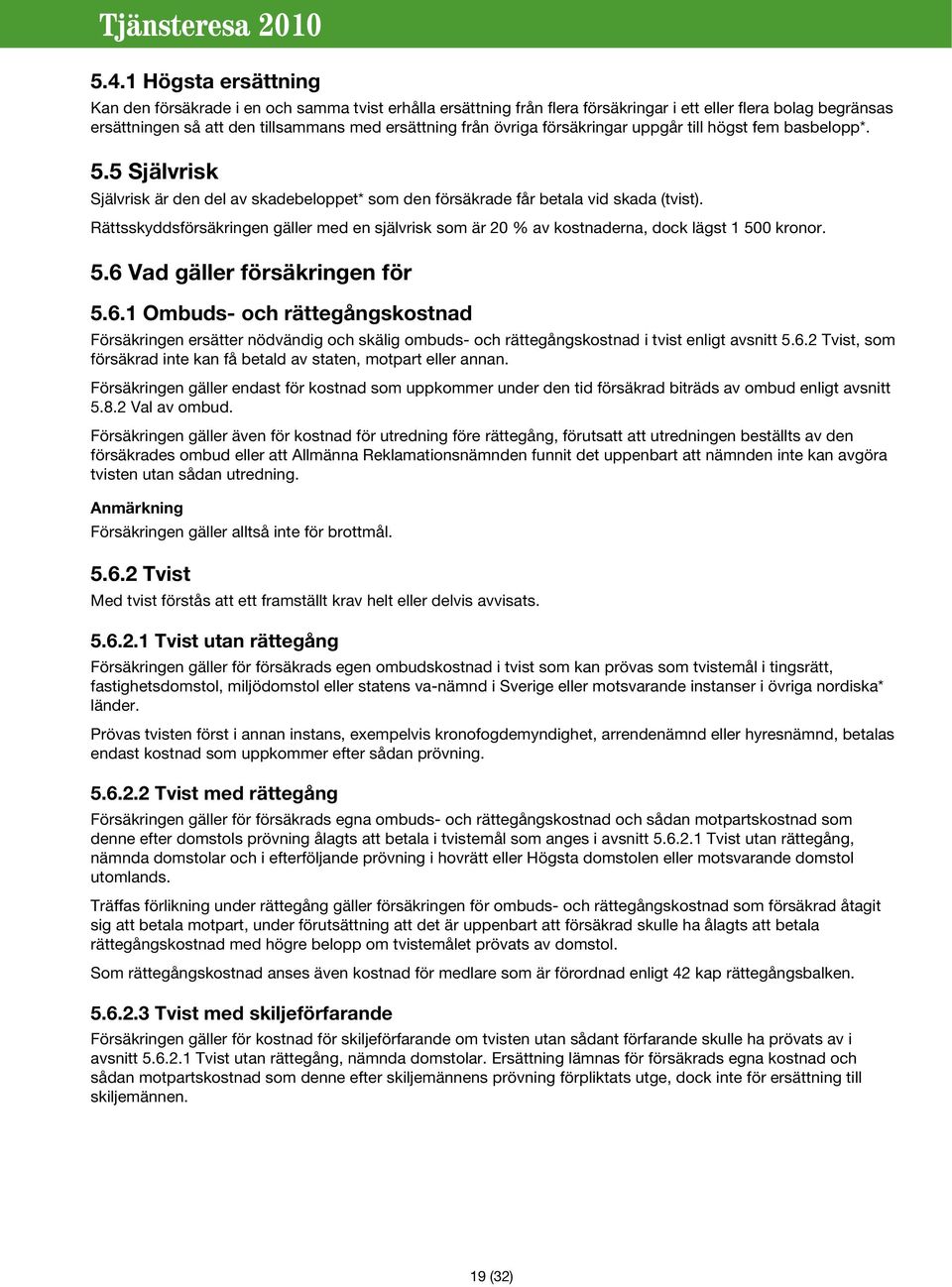 Tjänsteresa 2010

5.4.1 Högsta ersättning

Kan den försäkrade i en och samma tvist erhålla ersättning från flera försäkringar i ett eller flera bolag begränsas ersättningen så att den tillsammans med ersättning från övriga försäkringar uppgår till högst fem basbelopp*.

5.5 Självrisk

Självrisk är den del av skadebeloppet* som den försäkrade får betala vid skada (tvist).

Rättsskyddsförsäkringen gäller med en självrisk som är 20 % av kostnaderna, dock lägst 1 500 kronor.

5.6 Vad gäller försäkringen för

5.6.1 Ombuds- och rättegångskostnad

Försäkringen ersätter nödvändig och skälig ombuds- och rättegångskostnad i tvist enligt avsnitt 5.6.2 Tvist, som försäkrad inte kan få betald av staten, motpart eller annan.

Försäkringen gäller endast för kostnad som uppkommer under den tid försäkrad biträds av ombud enligt avsnitt 5.8.2 Val av ombud.

Försäkringen gäller även för kostnad för utredning före rättegång, förutsatt att utredningen beställts av den försäkrades ombud eller att Allmänna Reklamationsnämnden funnit det uppenbart att nämnden inte kan avgöra tvisten utan sådan utredning.

Anmärkning

Försäkringen gäller alltså inte för brottmål.

5.6.2 Tvist

Med tvist förstås att ett framställt krav helt eller delvis avvisats.

5.6.2.1 Tvist utan rättegång

Försäkringen gäller för försäkrads egen ombudskostnad i tvist som kan prövas som tvistemål i tingsrätt, fastighetsdomstol, miljödomstol eller statens va-nämnd i Sverige eller motsvarande instanser i övriga nordiska* länder.

Prövas tvisten först i annan instans, exempelvis kronofogdemyndighet, arrendenämnd eller hyresnämnd, betalas endast kostnad som uppkommer efter sådan prövning.

5.6.2.2 Tvist med rättegång

Försäkringen gäller för försäkrads egna ombuds- och rättegångskostnad och sådan motpartskostnad som denne efter domstols prövning ålagts att betala i tvistemål som anges i avsnitt 5.6.2.1 Tvist utan rättegång, nämnda domstolar och i efterföljande prövning i hovrätt eller Högsta domstolen eller motsvarande domstol utomlands.

Träffas förlikning under rättegång gäller försäkringen för ombuds- och rättegångskostnad som försäkrad åtagit sig att betala motpart, under förutsättning att det är uppenbart att försäkrad skulle ha ålagts att betala rättegångskostnad med högre belopp om tvistemålet prövats av domstol.

Som rättegångskostnad anses även kostnad för medlare som är förordnad enligt 42 kap rättegångsbalken.

5.6.2.3 Tvist med skiljeförfarande

Försäkringen gäller för kostnad för skiljeförfarande om tvisten utan sådant förfarande skulle ha prövats av i avsnitt 5.6.2.1 Tvist utan rättegång, nämnda domstolar. Ersättning lämnas för försäkrads egna kostnad och sådan motpartskostnad som denne efter skiljemännens prövning förpliktats utge, dock inte för ersättning till skiljemännen.

19 (32)